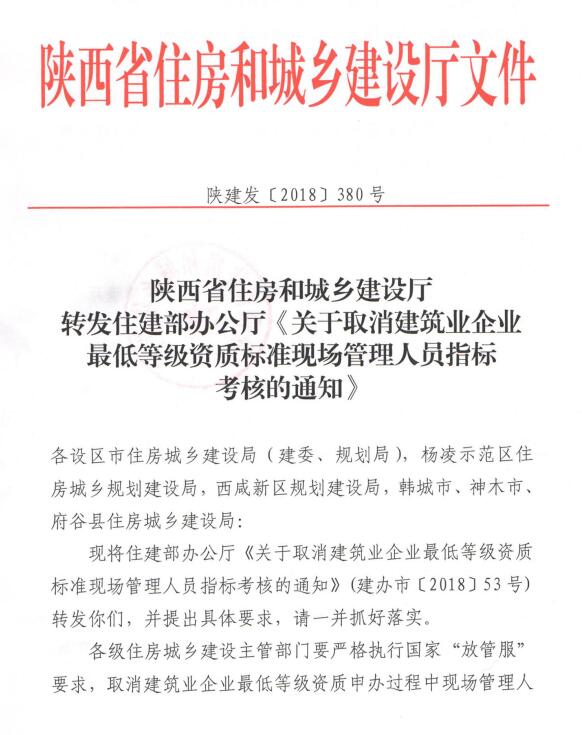 陕西省住房和城乡建设厅文件

陕建发〔2018〕380号

陕西省住房和城乡建设厅
转发住建部办公厅《关于取消建筑业企业最低等级资质标准现场管理人员指标考核的通知》

各设区市住房城乡建设局（建委、规划局），杨凌示范区住房城乡规划建设局，西咸新区规划建设局，韩城市、神木市、府谷县住房城乡建设局：

现将住建部办公厅《关于取消建筑业企业最低等级资质标准现场管理人员指标考核的通知》（建办市〔2018〕53号）转发你们，并提出具体要求，请一并抓好落实。

各级住房城乡建设主管部门要严格执行国家“放管服”要求，取消建筑业企业最低等级资质申办过程中现场管理人